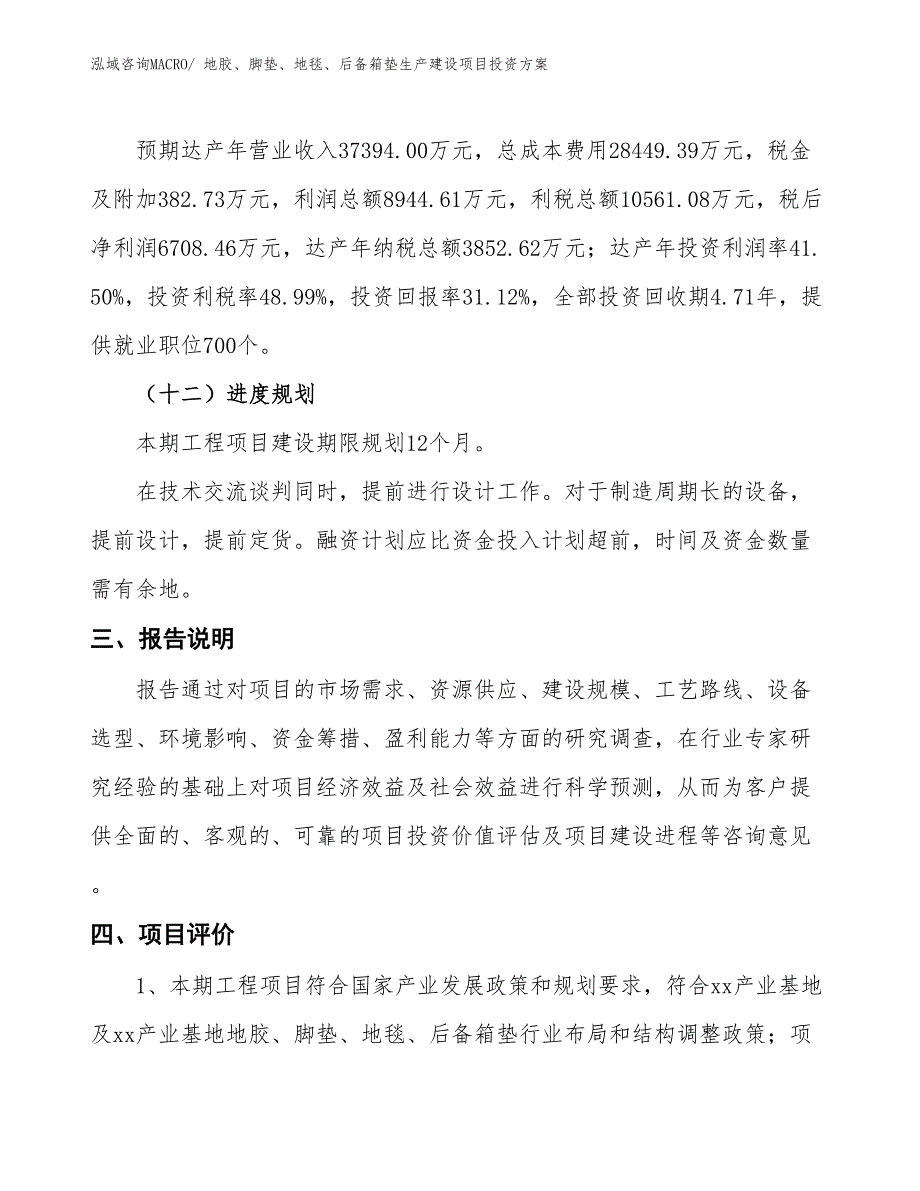 泓域咨询MACRO/ 地胶、脚垫、地毯、后备箱垫生产建设项目投资方案

预期达产年营业收入37394.00万元，总成本费用28449.39万元，税金及附加382.73万元，利润总额8944.61万元，利税总额10561.08万元，税后净利润6708.46万元，达产年纳税总额3852.62万元；达产年投资利润率41.50%，投资利税率48.99%，投资回报率31.12%，全部投资回收期4.71年，提供就业职位700个。

（十二）进度规划

本期工程项目建设期限规划12个月。

在技术交流谈判同时，提前进行设计工作。对于制造周期长的设备，提前设计，提前定货。融资计划应比资金投入计划超前，时间及资金数量需有余地。

三、报告说明

报告通过对项目的市场需求、资源供应、建设规模、工艺路线、设备选型、环境影响、资金筹措、盈利能力等方面的研究调查，在行业专家研究经验的基础上对项目经济效益及社会效益进行科学预测，从而为客户提供全面的、客观的、可靠的项目投资价值评估及项目建设进程等咨询意见。

四、项目评价

1、本期工程项目符合国家产业发展政策和规划要求，符合xx产业基地及xx产业基地地胶、脚垫、地毯、后备箱垫行业布局和结构调整政策；项